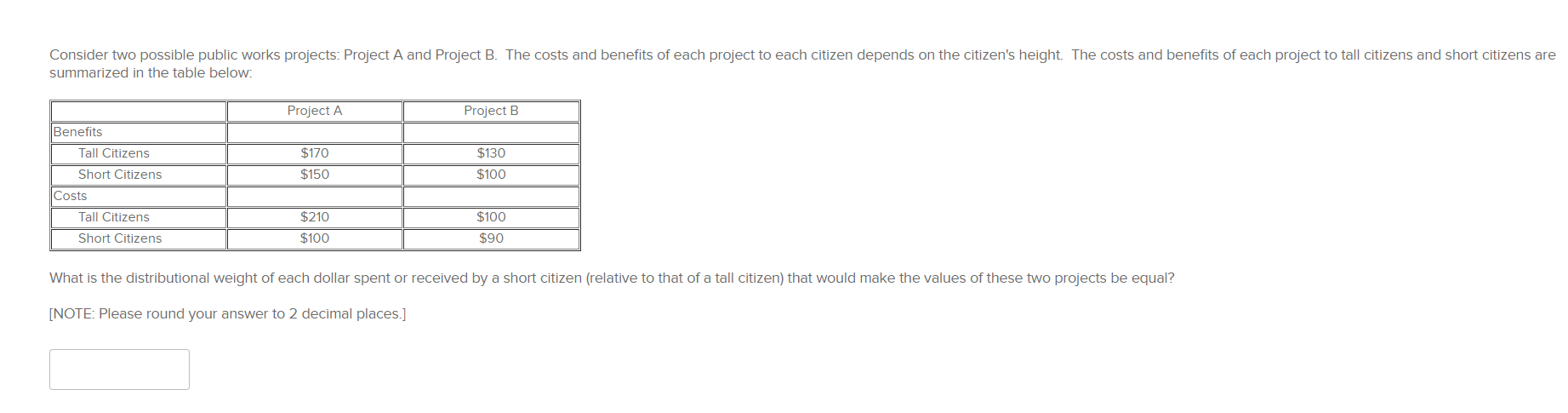 Consider two possible public works projects: Project A and Project B. The costs and benefits of each project to each citizen depends on the citizen's height. The costs and benefits of each project to tall citizens and short citizens are summarized in the table below:

| | Project A | Project B |
|---|---|---|
| Benefits | | |
| Tall Citizens | \$170 | \$130 |
| Short Citizens | \$150 | \$100 |
| Costs | | |
| Tall Citizens | \$210 | \$100 |
| Short Citizens | \$100 | \$90 |

What is the distributional weight of each dollar spent or received by a short citizen (relative to that of a tall citizen) that would make the values of these two projects be equal?

[NOTE: Please round your answer to 2 decimal places.]